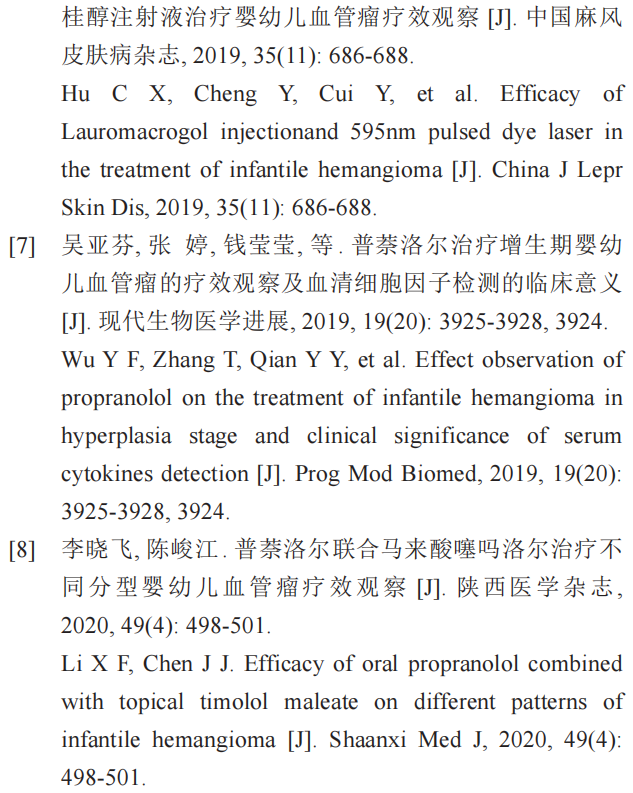 桂醇注射液治疗婴幼儿血管瘤疗效观察 [J]. 中国麻风皮肤病杂志, 2019, 35(11): 686-688.

Hu C X, Cheng Y, Cui Y, et al. Efficacy of Lauromacrogol injectionand 595nm pulsed dye laser in the treatment of infantile hemangioma [J]. China J Lepr Skin Dis, 2019, 35(11): 686-688.

[7] 吴亚芬, 张 婷, 钱莹莹, 等. 普萘洛尔治疗增生期婴幼儿血管瘤的疗效观察及血清细胞因子检测的临床意义 [J]. 现代生物医学进展, 2019, 19(20): 3925-3928, 3924.

Wu Y F, Zhang T, Qian Y Y, et al. Effect observation of propranolol on the treatment of infantile hemangioma in hyperplasia stage and clinical significance of serum cytokines detection [J]. Prog Mod Biomed, 2019, 19(20): 3925-3928, 3924.

[8] 李晓飞, 陈峻江. 普萘洛尔联合马来酸噻吗洛尔治疗不同分型婴幼儿血管瘤疗效观察 [J]. 陕西医学杂志, 2020, 49(4): 498-501.

Li X F, Chen J J. Efficacy of oral propranolol combined with topical timolol maleate on different patterns of infantile hemangioma [J]. Shaanxi Med J, 2020, 49(4): 498-501.